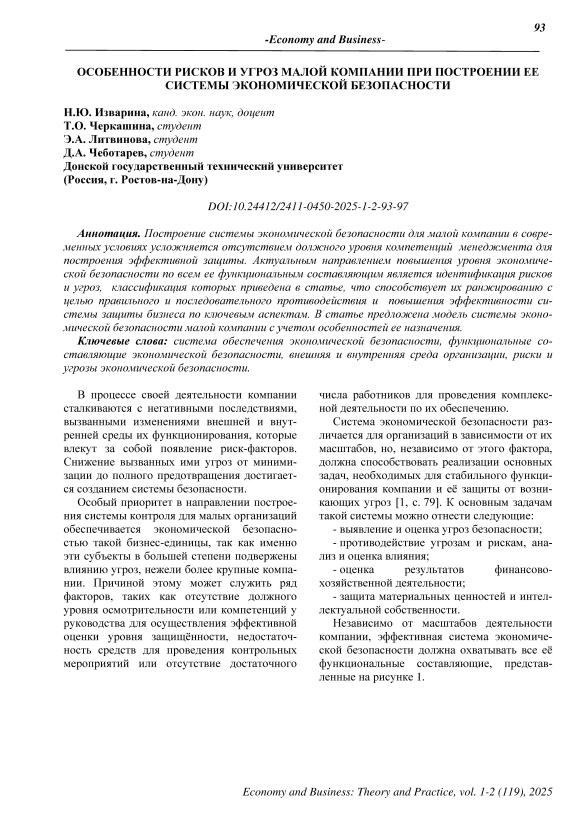 93

-Economy and Business-

ОСОБЕННОСТИ РИСКОВ И УГРОЗ МАЛОЙ КОМПАНИИ ПРИ ПОСТРОЕНИИ ЕЕ СИСТЕМЫ ЭКОНОМИЧЕСКОЙ БЕЗОПАСНОСТИ

Н.Ю. Изварина, канд. экон. наук, доцент
Т.О. Черкашина, студент
Э.А. Литвинова, студент
Д.А. Чеботарев, студент
Донской государственный технический университет
(Россия, г. Ростов-на-Дону)

DOI:10.24412/2411-0450-2025-1-2-93-97

Аннотация. Построение системы экономической безопасности для малой компании в современных условиях усложняется отсутствием должного уровня компетенций менеджмента для построения эффективной защиты. Актуальным направлением повышения уровня экономической безопасности по всем ее функциональным составляющим является идентификация рисков и угроз, классификация которых приведена в статье, что способствует их ранжированию с целью правильного и последовательного противодействия и повышения эффективности системы защиты бизнеса по ключевым аспектам. В статье предложена модель системы экономической безопасности малой компании с учетом особенностей ее назначения.

Ключевые слова: система обеспечения экономической безопасности, функциональные составляющие экономической безопасности, внешняя и внутренняя среда организации, риски и угрозы экономической безопасности.

В процессе своей деятельности компании сталкиваются с негативными последствиями, вызванными изменениями внешней и внутренней среды их функционирования, которые влекут за собой появление риск-факторов. Снижение вызванных ими угроз от минимизации до полного предотвращения достигается созданием системы безопасности.

Особый приоритет в направлении построения системы контроля для малых организаций обеспечивается экономической безопасностью такой бизнес-единицы, так как именно эти субъекты в большей степени подвержены влиянию угроз, нежели более крупные компании. Причиной этому может служить ряд факторов, таких как отсутствие должного уровня осмотрительности или компетенций у руководства для осуществления эффективной оценки уровня защищённости, недостаточность средств для проведения контрольных мероприятий или отсутствие достаточного числа работников для проведения комплексной деятельности по их обеспечению.

Система экономической безопасности различается для организаций в зависимости от их масштабов, но, независимо от этого фактора, должна способствовать реализации основных задач, необходимых для стабильного функционирования компании и её защиты от возникающих угроз [1, с. 79]. К основным задачам такой системы можно отнести следующие:
- выявление и оценка угроз безопасности;
- противодействие угрозам и рискам, анализ и оценка влияния;
- оценка результатов финансово-хозяйственной деятельности;
- защита материальных ценностей и интеллектуальной собственности.

Независимо от масштабов деятельности компании, эффективная система экономической безопасности должна охватывать все её функциональные составляющие, представленные на рисунке 1.

Economy and Business: Theory and Practice, vol. 1-2 (119), 2025